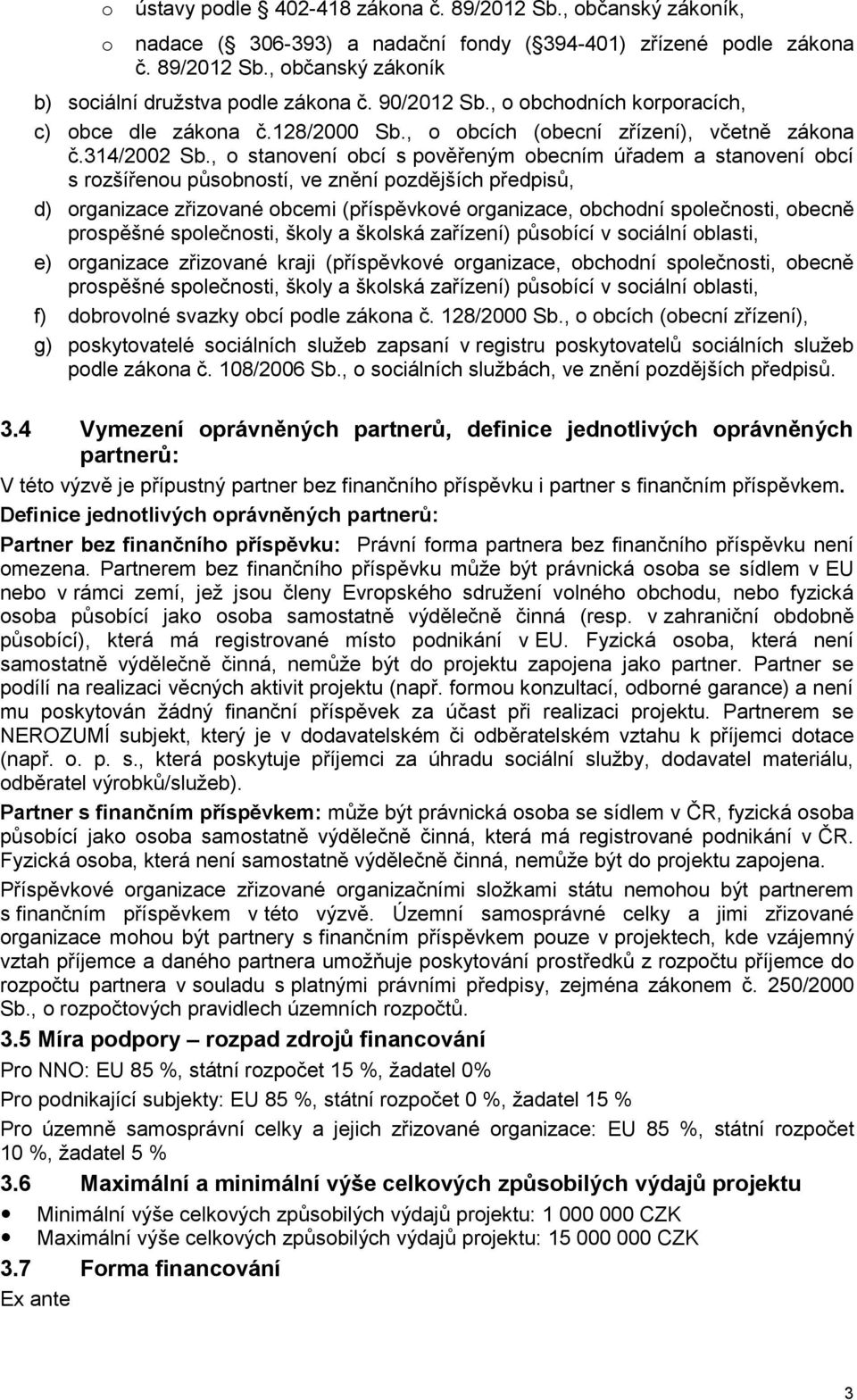 o ústavy podle § 402-418 zákona č. 89/2012 Sb., občanský zákoník,

o nadace (§ 306-393) a nadační fondy (§394-401) zřízené podle zákona č. 89/2012 Sb., občanský zákoník

b) sociální družstva podle zákona č. 90/2012 Sb., o obchodních korporacích,

c) obce dle zákona č.128/2000 Sb., o obcích (obecní zřízení), včetně zákona č.314/2002 Sb., o stanovení obcí s pověřeným obecním úřadem a stanovení obcí s rozšířenou působností, ve znění pozdějších předpisů,

d) organizace zřizované obcemi (příspěvkové organizace, obchodní společnosti, obecně prospěšné společnosti, školy a školská zařízení) působící v sociální oblasti,

e) organizace zřizované kraji (příspěvkové organizace, obchodní společnosti, obecně prospěšné společnosti, školy a školská zařízení) působící v sociální oblasti,

f) dobrovolné svazky obcí podle zákona č. 128/2000 Sb., o obcích (obecní zřízení),

g) poskytovatelé sociálních služeb zapsaní v registru poskytovatelů sociálních služeb podle zákona č. 108/2006 Sb., o sociálních službách, ve znění pozdějších předpisů.

3.4 Vymezení oprávněných partnerů, definice jednotlivých oprávněných partnerů:

V této výzvě je přípustný partner bez finančního příspěvku i partner s finančním příspěvkem.

Definice jednotlivých oprávněných partnerů:

Partner bez finančního příspěvku: Právní forma partnera bez finančního příspěvku není omezena. Partnerem bez finančního příspěvku může být právnická osoba se sídlem v EU nebo v rámci zemí, jež jsou členy Evropského sdružení volného obchodu, nebo fyzická osoba působící jako osoba samostatně výdělečně činná (resp. v zahraniční obdobně působící), která má registrované místo podnikání v EU. Fyzická osoba, která není samostatně výdělečně činná, nemůže být do projektu zapojena jako partner. Partner se podílí na realizaci věcných aktivit projektu (např. formou konzultací, odborné garance) a není mu poskytován žádný finanční příspěvek za účast při realizaci projektu. Partnerem se NEROZUMÍ subjekt, který je v dodavatelském či odběratelském vztahu k příjemci dotace (např. o. p. s., která poskytuje příjemci za úhradu sociální služby, dodavatel materiálu, odběratel výrobků/služeb).

Partner s finančním příspěvkem: může být právnická osoba se sídlem v ČR, fyzická osoba působící jako osoba samostatně výdělečně činná, která má registrované podnikání v ČR. Fyzická osoba, která není samostatně výdělečně činná, nemůže být do projektu zapojena.

Příspěvkové organizace zřizované organizačními složkami státu nemohou být partnerem s finančním příspěvkem v této výzvě. Územní samosprávné celky a jimi zřizované organizace mohou být partnery s finančním příspěvkem pouze v projektech, kde vzájemný vztah příjemce a daného partnera umožňuje poskytování prostředků z rozpočtu příjemce do rozpočtu partnera v souladu s platnými právními předpisy, zejména zákonem č. 250/2000 Sb., o rozpočtových pravidlech územních rozpočtů.

3.5 Míra podpory – rozpad zdrojů financování

Pro NNO: EU 85 %, státní rozpočet 15 %, žadatel 0%

Pro podnikající subjekty: EU 85 %, státní rozpočet 0 %, žadatel 15 %

Pro územně samosprávní celky a jejich zřizované organizace: EU 85 %, státní rozpočet 10 %, žadatel 5 %

3.6 Maximální a minimální výše celkových způsobilých výdajů projektu

• Minimální výše celkových způsobilých výdajů projektu: 1 000 000 CZK
• Maximální výše celkových způsobilých výdajů projektu: 15 000 000 CZK

3.7 Forma financování

Ex ante

3